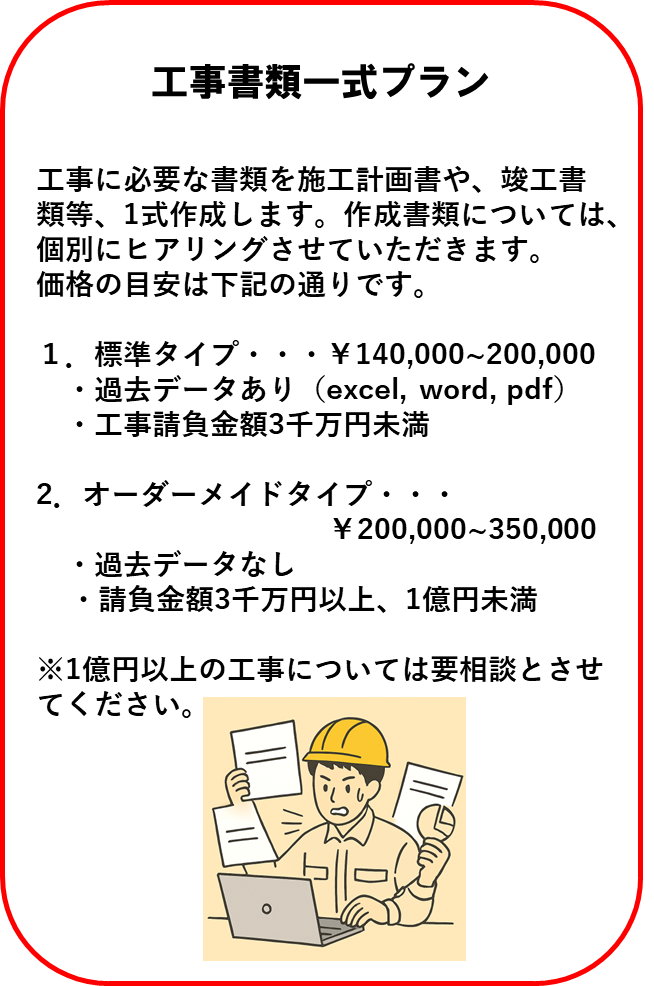 工事書類一式プラン

工事に必要な書類を施工計画書や、竣工書類等、1式作成します。作成書類については、個別にヒアリングさせていただきます。
価格の目安は下記の通りです。

１．標準タイプ・・・￥140,000~200,000
・過去データあり（excel, word, pdf）
・工事請負金額3千万円未満

2．オーダーメイドタイプ・・・
￥200,000~350,000
・過去データなし
・請負金額3千万円以上、1億円未満

※1億円以上の工事については要相談とさせてください。